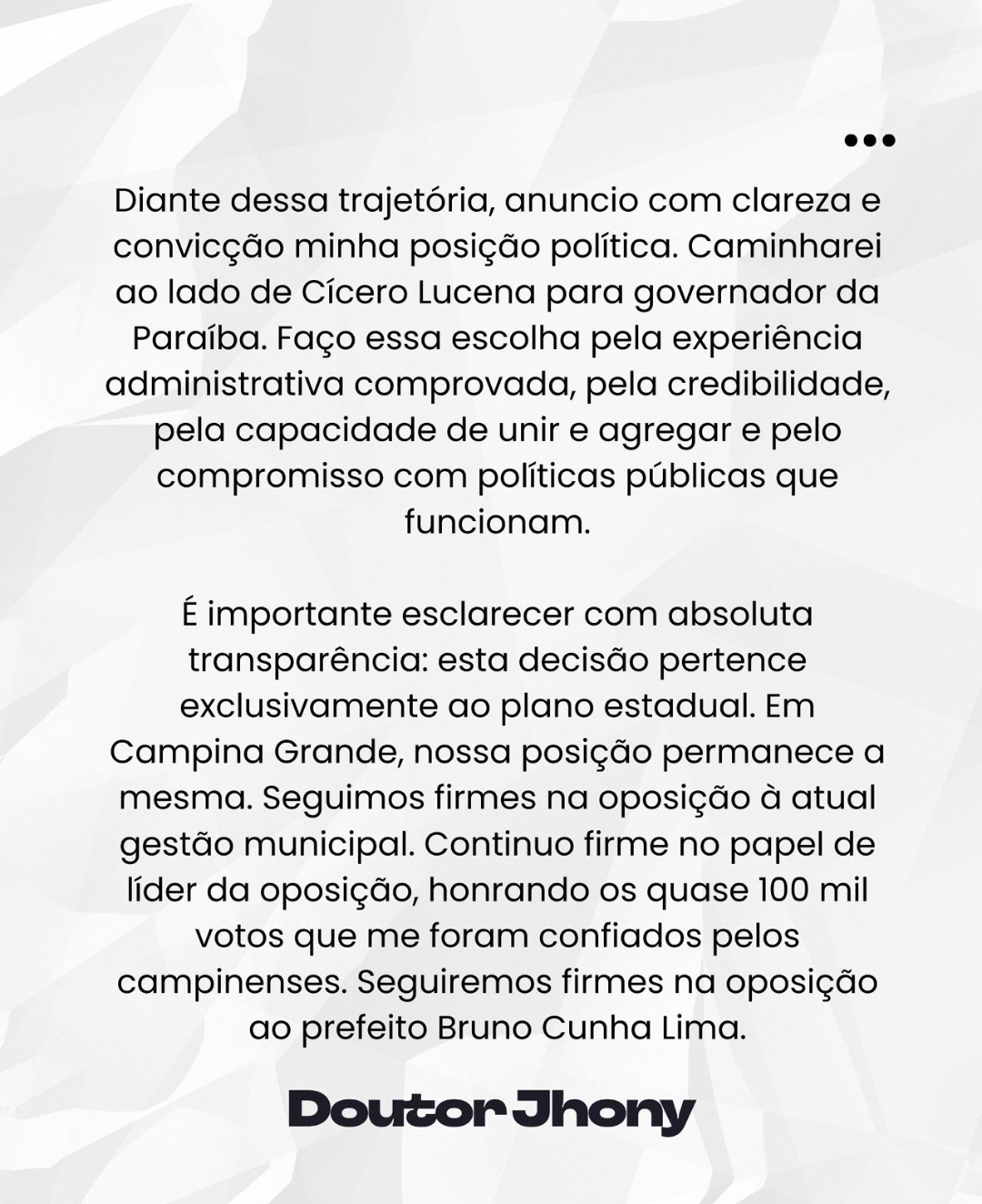 Diante dessa trajetória, anuncio com clareza e convicção minha posição política. Caminharei ao lado de Cícero Lucena para governador da Paraíba. Faço essa escolha pela experiência administrativa comprovada, pela credibilidade, pela capacidade de unir e agregar e pelo compromisso com políticas públicas que funcionam.

É importante esclarecer com absoluta transparência: esta decisão pertence exclusivamente ao plano estadual. Em Campina Grande, nossa posição permanece a mesma. Seguimos firmes na oposição à atual gestão municipal. Continuo firme no papel de líder da oposição, honrando os quase 100 mil votos que me foram confiados pelos campinenses. Seguiremos firmes na oposição ao prefeito Bruno Cunha Lima.

Doutor Jhony